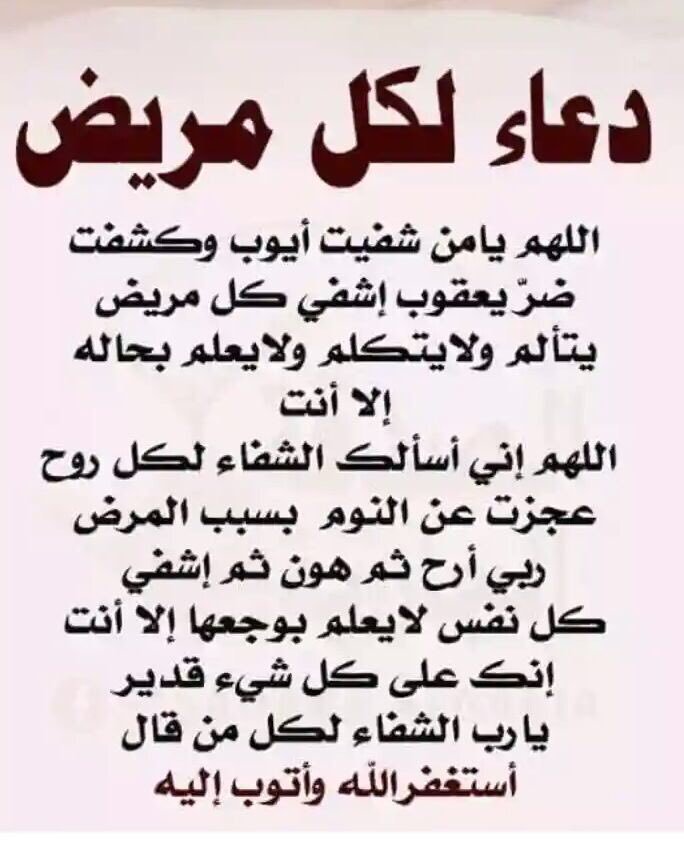 دعاء لكل مريض

اللهم يامن شفيت أيوب وكشفت ضرّ يعقوب إشفي كل مريض يتألم ولايتكلم ولايعلم بحاله إلا أنت
اللهم إني أسألك الشفاء لكل روح عجزت عن النوم بسبب المرض ربي أرح ثم هون ثم إشفي كل نفس لايعلم بوجعها إلا أنت إنك على كل شيء قدير
يارب الشفاء لكل من قال أستغفرالله وأتوب إليه